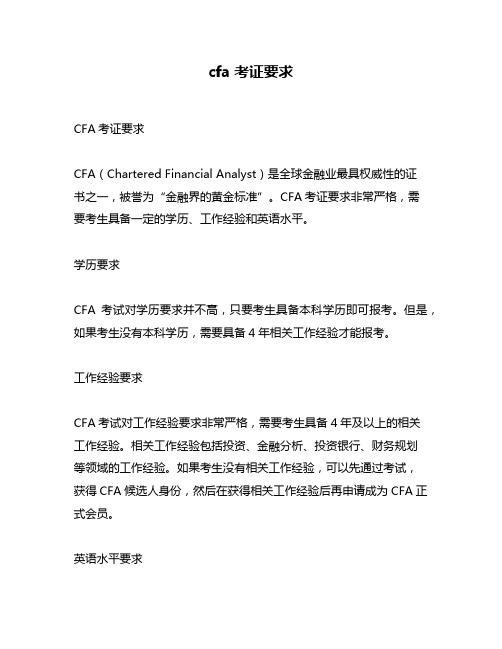 cfa 考证要求

CFA 考证要求

CFA（Chartered Financial Analyst）是全球金融业最具权威性的证书之一，被誉为“金融界的黄金标准”。CFA 考证要求非常严格，需要考生具备一定的学历、工作经验和英语水平。

学历要求

CFA 考试对学历要求并不高，只要考生具备本科学历即可报考。但是，如果考生没有本科学历，需要具备 4 年相关工作经验才能报考。

工作经验要求

CFA 考试对工作经验要求非常严格，需要考生具备 4 年及以上的相关工作经验。相关工作经验包括投资、金融分析、投资银行、财务规划等领域的工作经验。如果考生没有相关工作经验，可以先通过考试，获得 CFA 候选人身份，然后在获得相关工作经验后再申请成为 CFA 正式会员。

英语水平要求